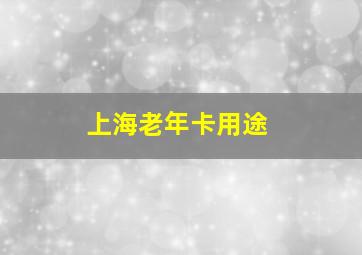 上海老年卡用途